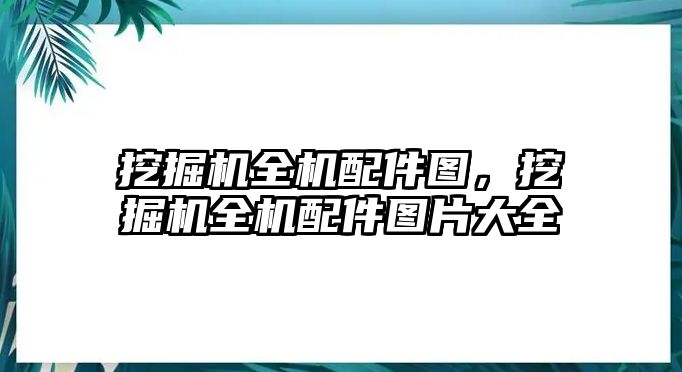 挖掘机全机配件图，挖掘机全机配件图片大全